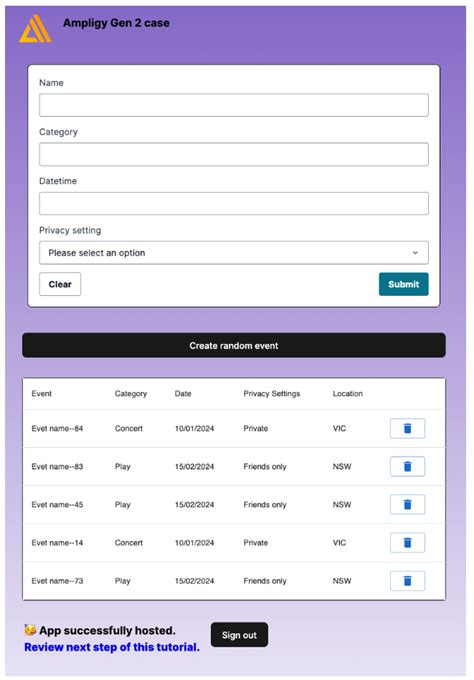 Ampligy Gen 2 case

Name

Category

Datetime

Privacy setting

Please select an option

Clear

Submit

Create random event

| Event | Category | Date | Privacy Settings | Location | |
|---|---|---|---|---|---|
| Evet name--84 | Concert | 10/01/2024 | Private | VIC | |
| Evet name--83 | Play | 15/02/2024 | Friends only | NSW | |
| Evet name--45 | Play | 15/02/2024 | Friends only | NSW | |
| Evet name--14 | Concert | 10/01/2024 | Private | VIC | |
| Evet name--73 | Play | 15/02/2024 | Friends only | NSW | |

🥳 App successfully hosted.
Review next step of this tutorial.

Sign out